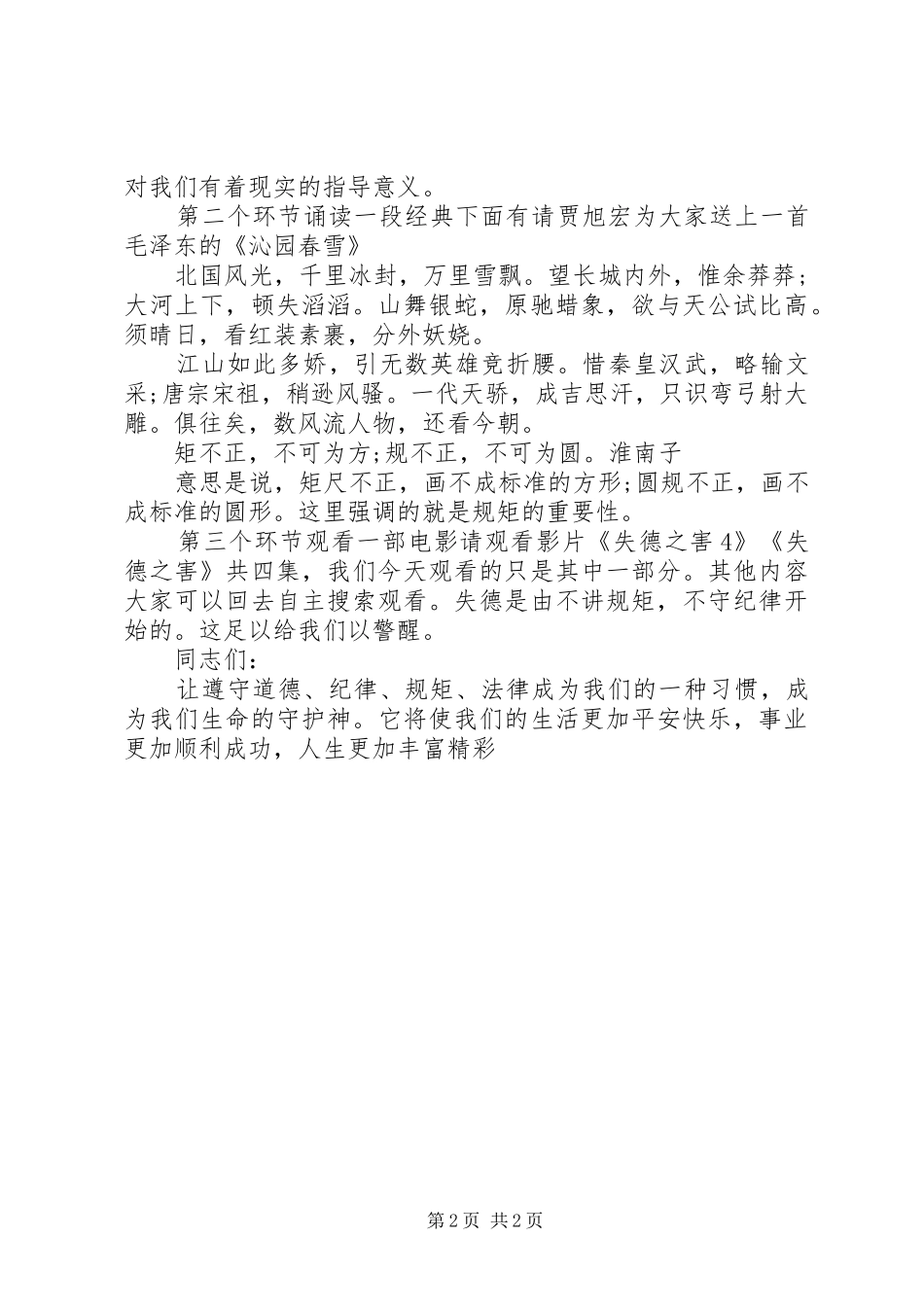 对我们有着现实的指导意义。

第二个环节诵读一段经典下面有请贾旭宏为大家送上一首毛泽东的《沁园春雪》

北国风光，千里冰封，万里雪飘。望长城内外，惟余莽莽；大河上下，顿失滔滔。山舞银蛇，原驰蜡象，欲与天公试比高。须晴日，看红装素裹，分外妖娆。

江山如此多娇，引无数英雄竞折腰。惜秦皇汉武，略输文采;唐宗宋祖，稍逊风骚。一代天骄，成吉思汗，只识弯弓射大雕。俱往矣，数风流人物，还看今朝。

矩不正，不可为方;规不正，不可为圆。淮南子

意思是说，矩尺不正，画不成标准的方形;圆规不正，画不成标准的圆形。这里强调的就是规矩的重要性。

第三个环节观看一部电影请观看影片《失德之害4》《失德之害》共四集，我们今天观看的只是其中一部分。其他内容大家可以回去自主搜索观看。失德是由不讲规矩，不守纪律开始的。这足以给我们以警醒。

同志们：

让遵守道德、纪律、规矩、法律成为我们的一种习惯，成为我们生命的守护神。它将使我们的生活更加平安快乐，事业更加顺利成功，人生更加丰富精彩

第2页 共2页